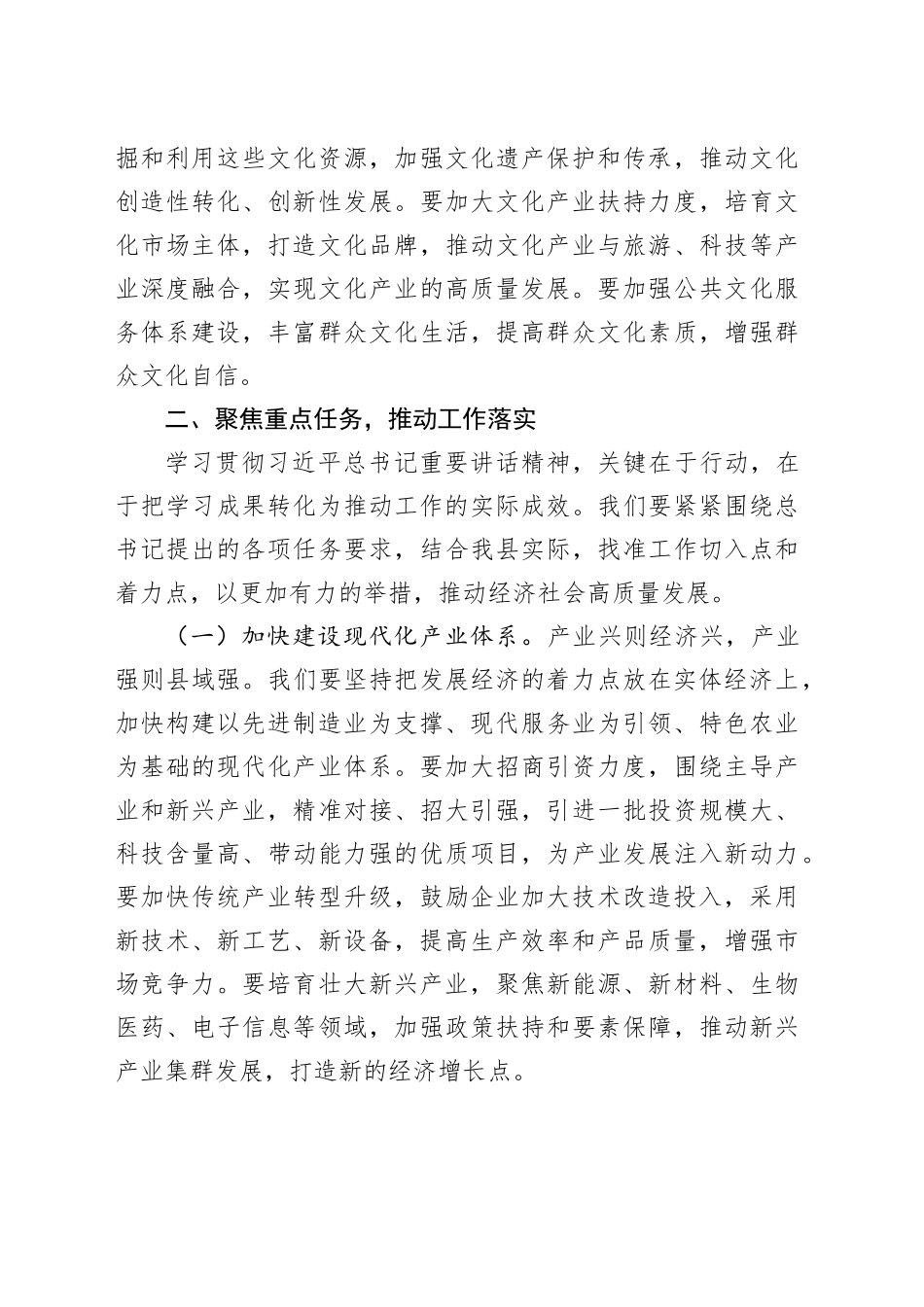 掘和利用这些文化资源，加强文化遗产保护和传承，推动文化创造性转化、创新性发展。要加大文化产业扶持力度，培育文化市场主体，打造文化品牌，推动文化产业与旅游、科技等产业深度融合，实现文化产业的高质量发展。要加强公共文化服务体系建设，丰富群众文化生活，提高群众文化素质，增强群众文化自信。

二、聚焦重点任务，推动工作落实

学习贯彻习近平总书记重要讲话精神，关键在于行动，在于把学习成果转化为推动工作的实际成效。我们要紧紧围绕总书记提出的各项任务要求，结合我县实际，找准工作切入点和着力点，以更加有力的举措，推动经济社会高质量发展。

（一）加快建设现代化产业体系。产业兴则经济兴，产业强则县域强。我们要坚持把发展经济的着力点放在实体经济上，加快构建以先进制造业为支撑、现代服务业为引领、特色农业为基础的现代化产业体系。要加大招商引资力度，围绕主导产业和新兴产业，精准对接、招大引强，引进一批投资规模大、科技含量高、带动能力强的优质项目，为产业发展注入新动力。要加快传统产业转型升级，鼓励企业加大技术改造投入，采用新技术、新工艺、新设备，提高生产效率和产品质量，增强市场竞争力。要培育壮大新兴产业，聚焦新能源、新材料、生物医药、电子信息等领域，加强政策扶持和要素保障，推动新兴产业集群发展，打造新的经济增长点。